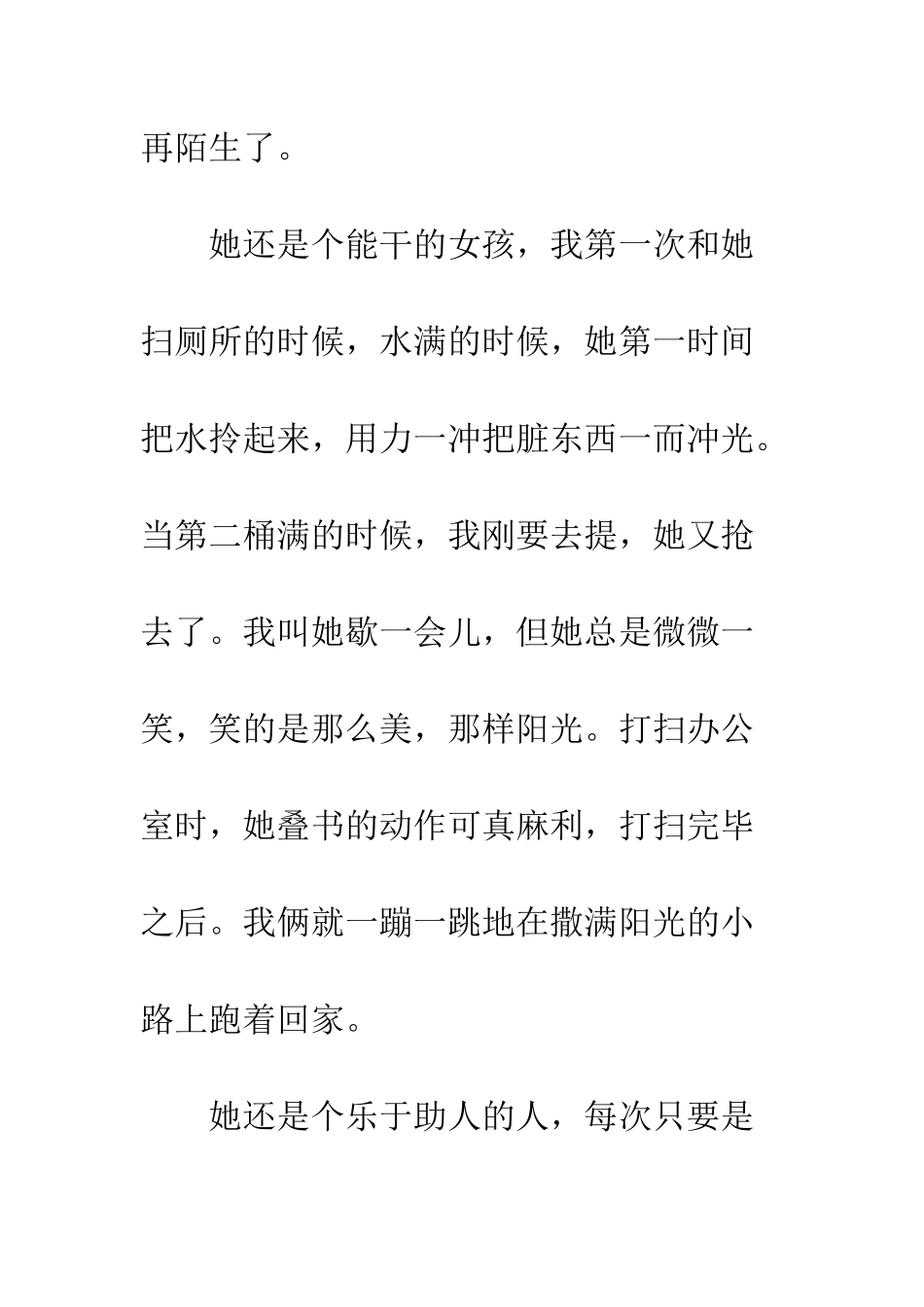 再陌生了。

她还是个能干的女孩，我第一次和她扫厕所的时候，水满的时候，她第一时间把水拎起来，用力一冲把脏东西一而冲光。当第二桶满的时候，我刚要去提，她又抢去了。我叫她歇一会儿，但她总是微微一笑，笑的是那么美，那样阳光。打扫办公室时，她叠书的动作可真麻利，打扫完毕之后。我俩就一蹦一跳地在撒满阳光的小路上跑着回家。

她还是个乐于助人的人，每次只要是